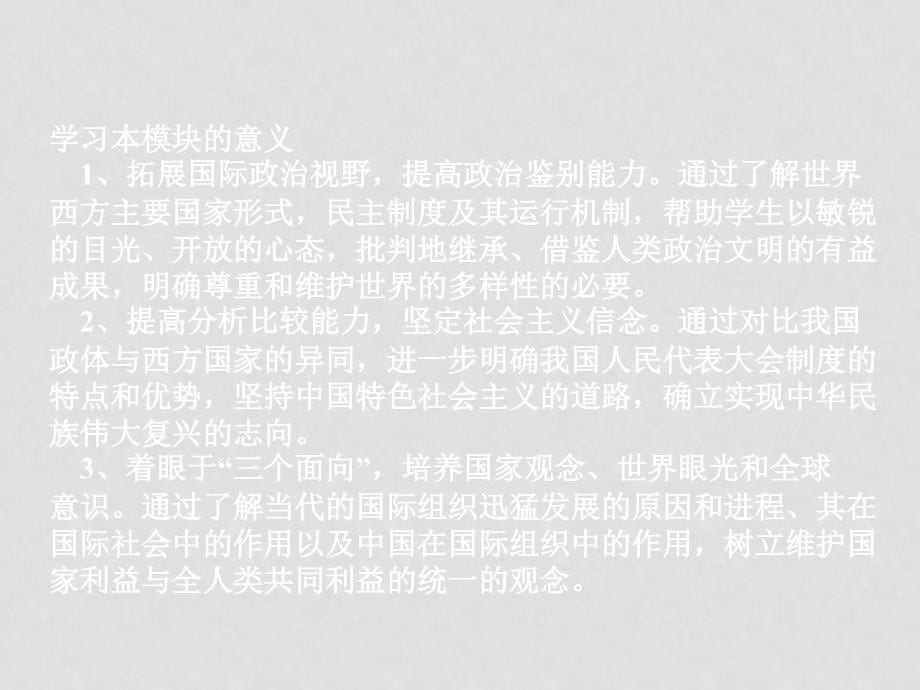 学习本模块的意义

1、拓展国际政治视野，提高政治鉴别能力。通过了解世界西方主要国家形式，民主制度及其运行机制，帮助学生以敏锐的目光、开放的心态，批判地继承、借鉴人类政治文明的有益成果，明确尊重和维护世界的多样性的必要。

2、提高分析比较能力，坚定社会主义信念。通过对比我国政体与西方国家的异同，进一步明确我国人民代表大会制度的特点和优势，坚持中国特色社会主义的道路，确立实现中华民族伟大复兴的志向。

3、着眼于“三个面向”，培养国家观念、世界眼光和全球意识。通过了解当代的国际组织迅猛发展的原因和进程、其在国际社会中的作用以及中国在国际组织中的作用，树立维护国家利益与全人类共同利益的统一的观念。